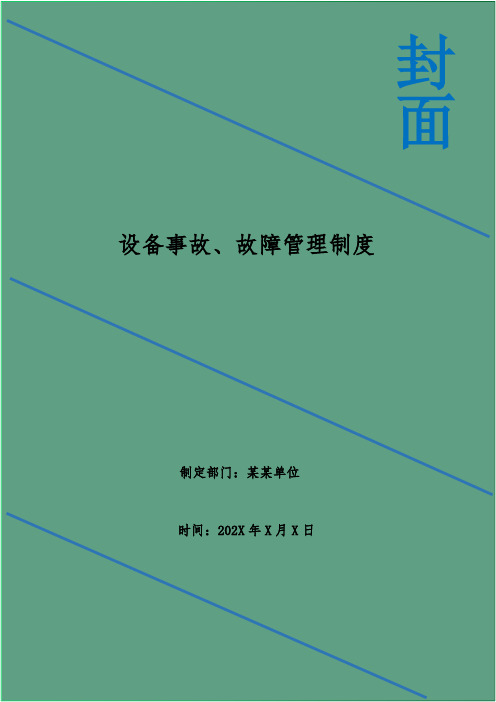 封面

设备事故、故障管理制度

制定部门：某某单位

时间：202X 年 X 月 X 日